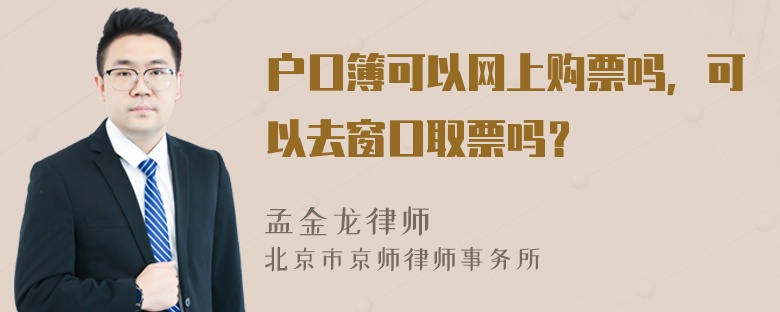 户口簿可以网上购票吗，可以去窗口取票吗？

孟金龙律师
北京市京师律师事务所